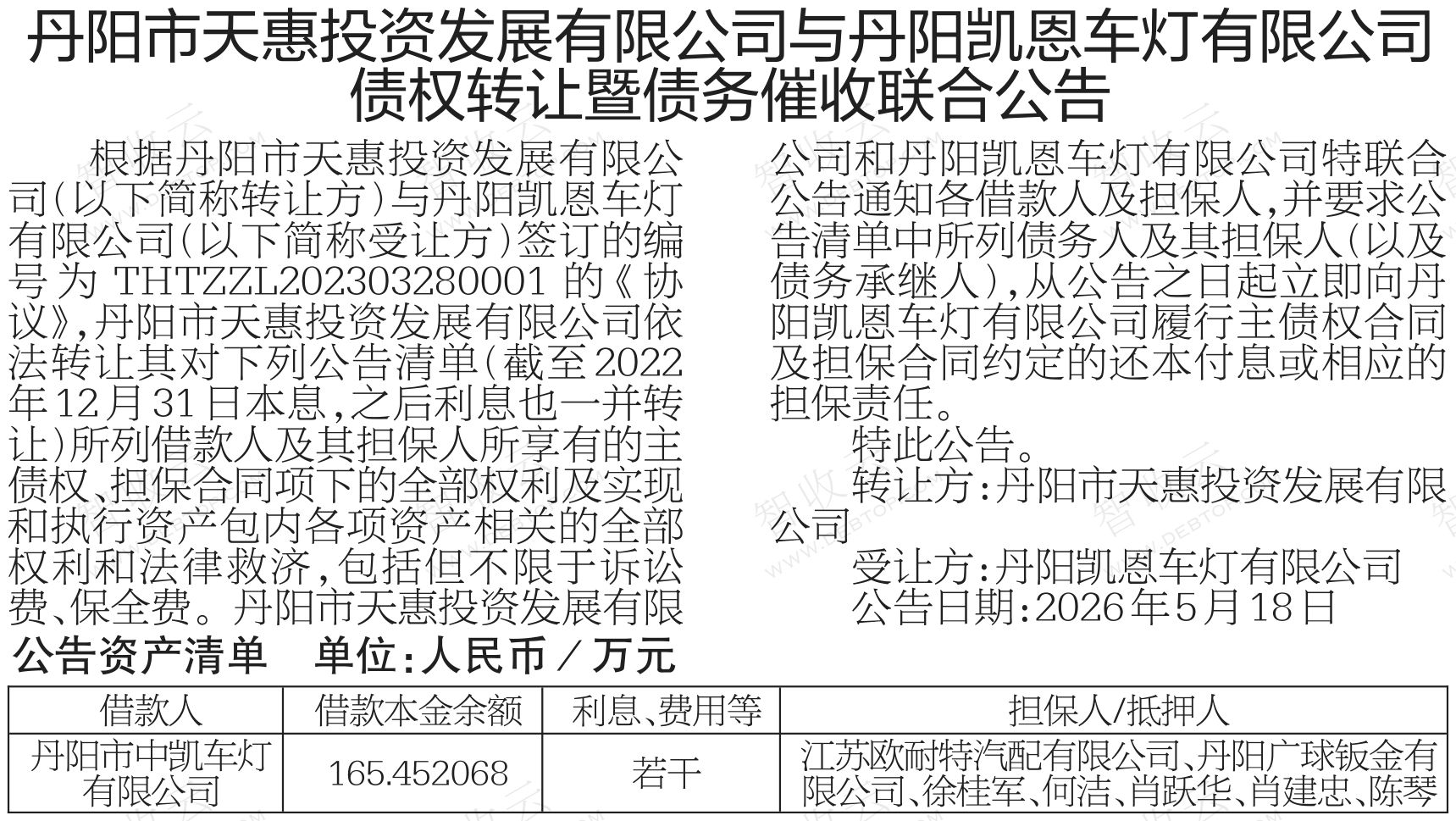 丹阳市天惠投资发展有限公司与丹阳凯恩车灯有限公司
债权转让暨债务催收联合公告

根据丹阳市天惠投资发展有限公司(以下简称转让方)与丹阳凯恩车灯有限公司(以下简称受让方)签订的编号为THTZZL202303280001的《协议》,丹阳市天惠投资发展有限公司依法转让其对下列公告清单(截至2022年12月31日本息,之后利息也一并转让)所列借款人及其担保人所享有的主债权、担保合同项下的全部权利及实现和执行资产包内各项资产相关的全部权利和法律救济,包括但不限于诉讼费、保全费。丹阳市天惠投资发展有限公司和丹阳凯恩车灯有限公司特联合公告通知各借款人及担保人,并要求公告清单中所列债务人及其担保人(以及债务承继人),从公告之日起立即向丹阳凯恩车灯有限公司履行主债权合同及担保合同约定的还本付息或相应的担保责任。

特此公告。

转让方:丹阳市天惠投资发展有限公司

受让方:丹阳凯恩车灯有限公司

公告日期:2026年5月18日

公告资产清单 单位:人民币/万元

| 借款人 | 借款本金余额 | 利息、费用等 | 担保人/抵押人 |
|---|---|---|---|
| 丹阳市中凯车灯有限公司 | 165.452068 | 若干 | 江苏欧耐特汽配有限公司、丹阳广球钣金有限公司、徐桂军、何洁、肖跃华、肖建忠、陈琴 |

智收云 WWW.DEBTOP.COM